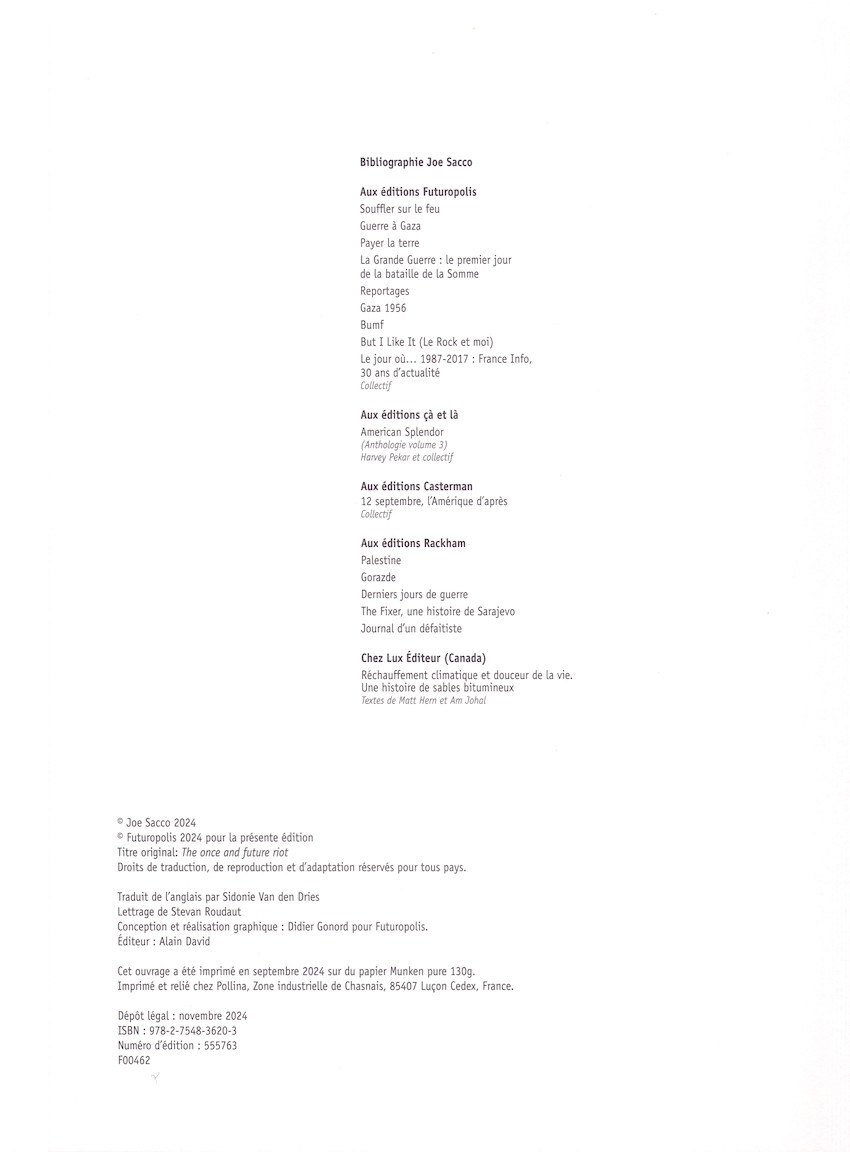 Bibliographie Joe Sacco

Aux éditions Futuropolis
Souffler sur le feu
Guerre à Gaza
Payer la terre
La Grande Guerre : le premier jour de la bataille de la Somme
Reportages
Gaza 1956
Bumf
But I Like It (Le Rock et moi)
Le jour où... 1987-2017 : France Info, 30 ans d'actualité
Collectif

Aux éditions çà et là
American Splendor
(Anthologie volume 3)
Harvey Pekar et collectif

Aux éditions Casterman
12 septembre, l'Amérique d'après
Collectif

Aux éditions Rackham
Palestine
Gorazde
Derniers jours de guerre
The Fixer, une histoire de Sarajevo
Journal d'un défaitiste

Chez Lux Éditeur (Canada)
Réchauffement climatique et douceur de la vie. Une histoire de sables bitumineux
Textes de Matt Hern et Am Johal

© Joe Sacco 2024
© Futuropolis 2024 pour la présente édition
Titre original: The once and future riot
Droits de traduction, de reproduction et d'adaptation réservés pour tous pays.

Traduit de l'anglais par Sidonie Van den Dries
Lettrage de Stevan Roudaut
Conception et réalisation graphique : Didier Gonord pour Futuropolis.
Éditeur : Alain David

Cet ouvrage a été imprimé en septembre 2024 sur du papier Munken pure 130g.
Imprimé et relié chez Pollina, Zone industrielle de Chasnais, 85407 Luçon Cedex, France.

Dépôt légal : novembre 2024
ISBN : 978-2-7548-3620-3
Numéro d'édition : 555763
F00462